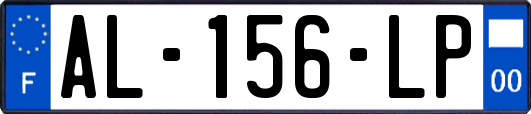 F
AL-156-LP
00